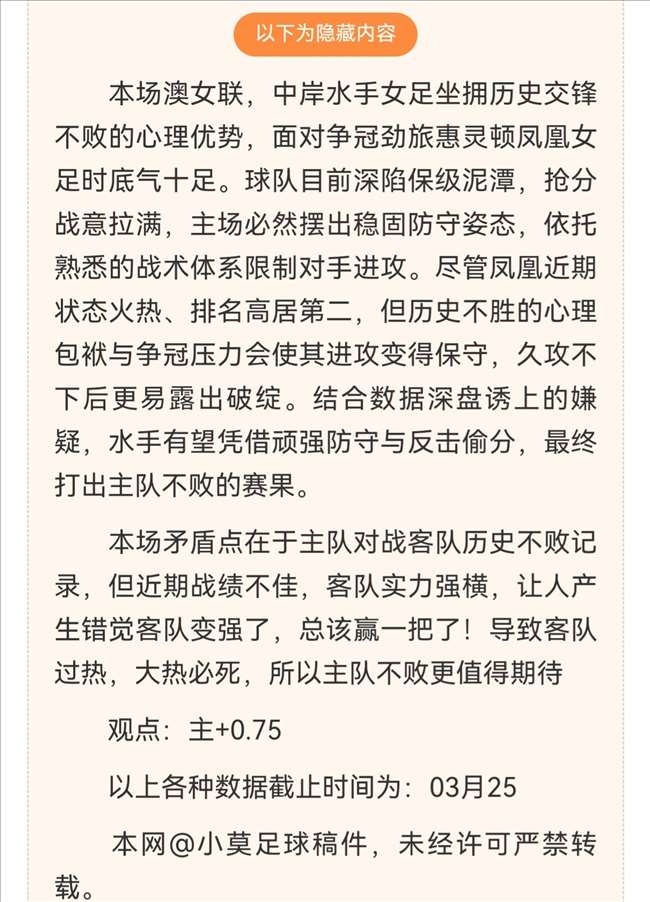 以下为隐藏内容

本场澳女联，中岸水手女足坐拥历史交锋不败的心理优势，面对争冠劲旅惠灵顿凤凰女足时底气十足。球队目前深陷保级泥潭，抢分战意拉满，主场必然摆出稳固防守姿态，依托熟悉的战术体系限制对手进攻。尽管凤凰近期状态火热、排名高居第二，但历史不胜的心理包袱与争冠压力会使其进攻变得保守，久攻不下后更易露出破绽。结合数据深盘诱上的嫌疑，水手有望凭借顽强防守与反击偷分，最终打出主队不败的赛果。

本场矛盾点在于主队对战客队历史不败记录，但近期战绩不佳，客队实力强横，让人产生错觉客队变强了，总该赢一把了！导致客队过热，大热必死，所以主队不败更值得期待

观点：主+0.75

以上各种数据截止时间为：03月25

本网@小莫足球稿件，未经许可严禁转载。